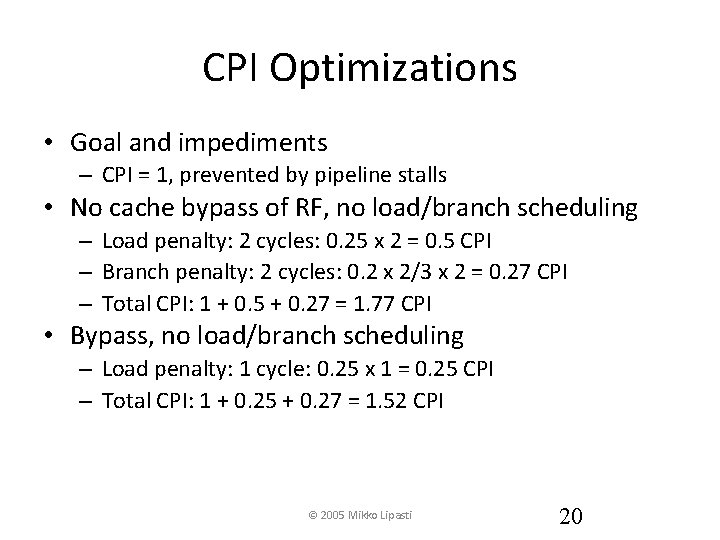 CPI Optimizations

• Goal and impediments
– CPI = 1, prevented by pipeline stalls
• No cache bypass of RF, no load/branch scheduling
– Load penalty: 2 cycles: 0.25 x 2 = 0.5 CPI
– Branch penalty: 2 cycles: 0.2 x 2/3 x 2 = 0.27 CPI
– Total CPI: 1 + 0.5 + 0.27 = 1.77 CPI
• Bypass, no load/branch scheduling
– Load penalty: 1 cycle: 0.25 x 1 = 0.25 CPI
– Total CPI: 1 + 0.25 + 0.27 = 1.52 CPI

© 2005 Mikko Lipasti

20